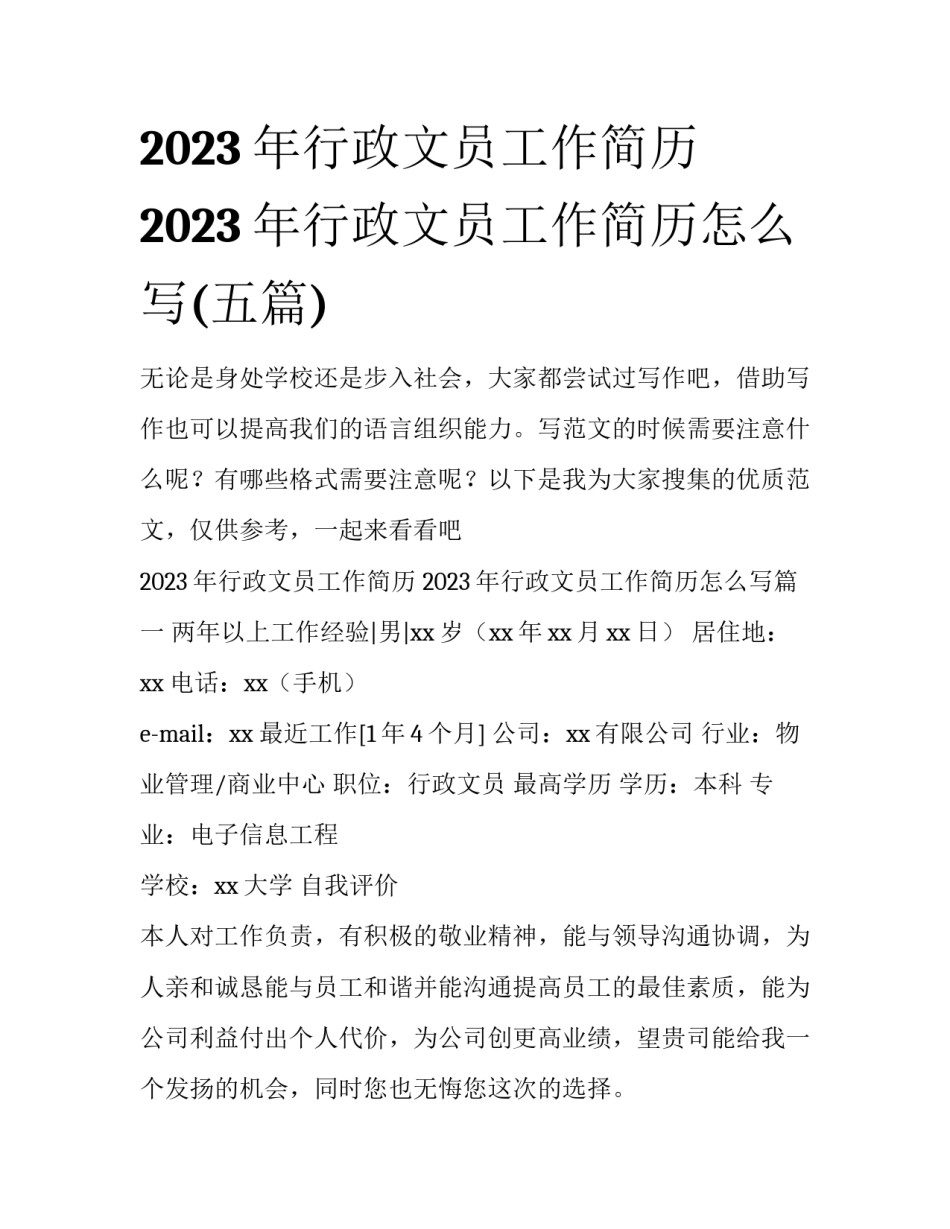 2023年行政文员工作简历 2023年行政文员工作简历怎么写(五篇)

无论是身处学校还是步入社会，大家都尝试过写作吧，借助写作也可以提高我们的语言组织能力。写范文的时候需要注意什么呢？有哪些格式需要注意呢？以下是我为大家搜集的优质范文，仅供参考，一起来看看吧

2023年行政文员工作简历 2023年行政文员工作简历怎么写篇一 两年以上工作经验|男|xx岁（xx年xx月xx日） 居住地：xx 电话：xx（手机）

e-mail：xx 最近工作[1年4个月] 公司：xx有限公司 行业：物业管理/商业中心 职位：行政文员 最高学历 学历：本科 专业：电子信息工程

学校：xx大学 自我评价

本人对工作负责，有积极的敬业精神，能与领导沟通协调，为人亲和诚恳能与员工和谐并能沟通提高员工的最佳素质，能为公司利益付出个人代价，为公司创更高业绩，望贵司能给我一个发扬的机会，同时您也无悔您这次的选择。